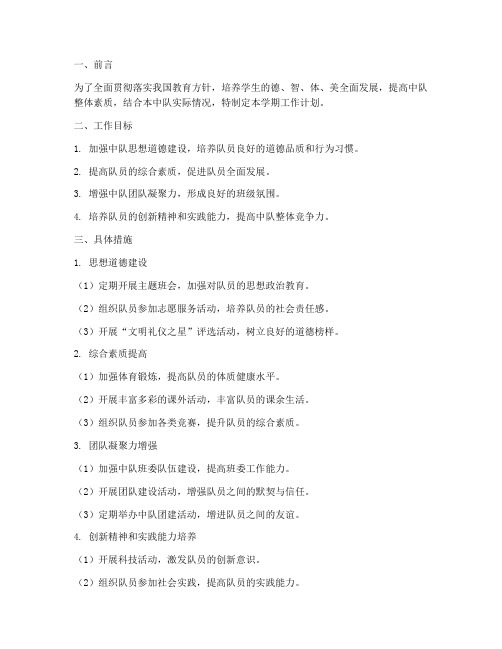 一、前言

为了全面贯彻落实我国教育方针，培养学生的德、智、体、美全面发展，提高中队整体素质，结合本中队实际情况，特制定本学期工作计划。

二、工作目标

1. 加强中队思想道德建设，培养队员良好的道德品质和行为习惯。

2. 提高队员的综合素质，促进队员全面发展。

3. 增强中队团队凝聚力，形成良好的班级氛围。

4. 培养队员的创新精神和实践能力，提高中队整体竞争力。

三、具体措施

1. 思想道德建设

（1）定期开展主题班会，加强对队员的思想政治教育。

（2）组织队员参加志愿服务活动，培养队员的社会责任感。

（3）开展“文明礼仪之星”评选活动，树立良好的道德榜样。

2. 综合素质提高

（1）加强体育锻炼，提高队员的体质健康水平。

（2）开展丰富多彩的课外活动，丰富队员的课余生活。

（3）组织队员参加各类竞赛，提升队员的综合素质。

3. 团队凝聚力增强

（1）加强中队班委队伍建设，提高班委工作能力。

（2）开展团队建设活动，增强队员之间的默契与信任。

（3）定期举办中队团建活动，增进队员之间的友谊。

4. 创新精神和实践能力培养

（1）开展科技活动，激发队员的创新意识。

（2）组织队员参加社会实践，提高队员的实践能力。